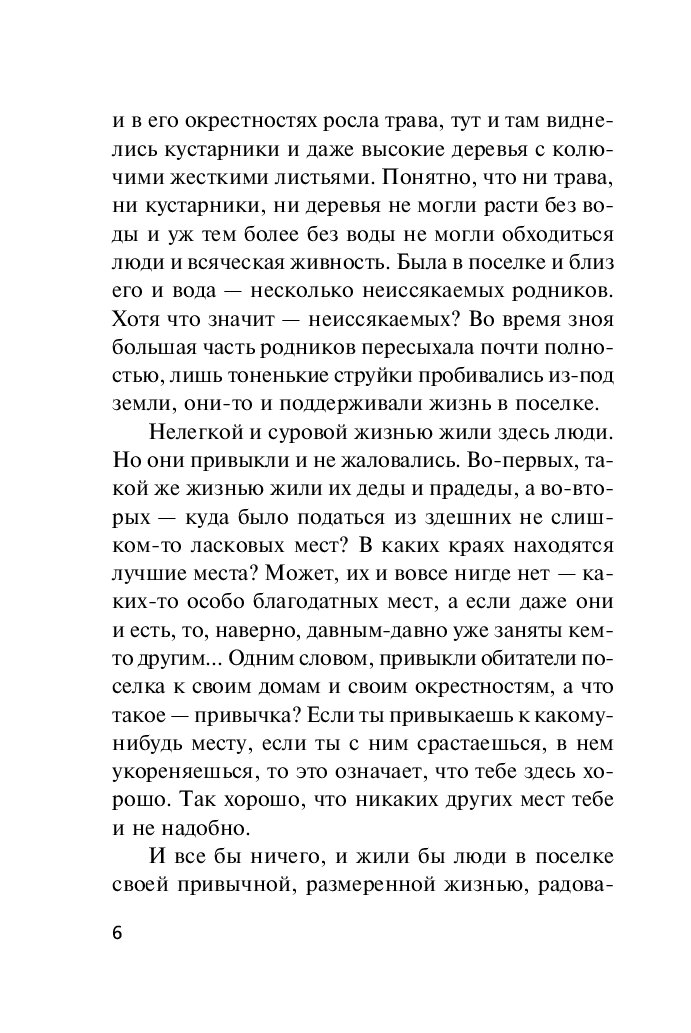 и в его окрестностях росла трава, тут и там виднелись кустарники и даже высокие деревья с колючими жесткими листьями. Понятно, что ни трава, ни кустарники, ни деревья не могли расти без воды и уж тем более без воды не могли обходиться люди и всяческая живность. Была в поселке и близ его и вода — несколько неиссякаемых родников. Хотя что значит — неиссякаемых? Во время зноя большая часть родников пересыхала почти полностью, лишь тоненькие струйки пробивались из-под земли, они-то и поддерживали жизнь в поселке.

Нелегкой и суровой жизнью жили здесь люди. Но они привыкли и не жаловались. Во-первых, такой же жизнью жили их деды и прадеды, а во-вторых — куда было податься из здешних не слишком-то ласковых мест? В каких краях находятся лучшие места? Может, их и вовсе нигде нет — каких-то особо благодатных мест, а если даже они и есть, то, наверно, давным-давно уже заняты кем-то другим... Одним словом, привыкли обитатели поселка к своим домам и своим окрестностям, а что такое — привычка? Если ты привыкаешь к какому-нибудь месту, если ты с ним срастаешься, в нем укореняешься, то это означает, что тебе здесь хорошо. Так хорошо, что никаких других мест тебе и не надобно.

И все бы ничего, и жили бы люди в поселке своей привычной, размеренной жизнью, радова-

6